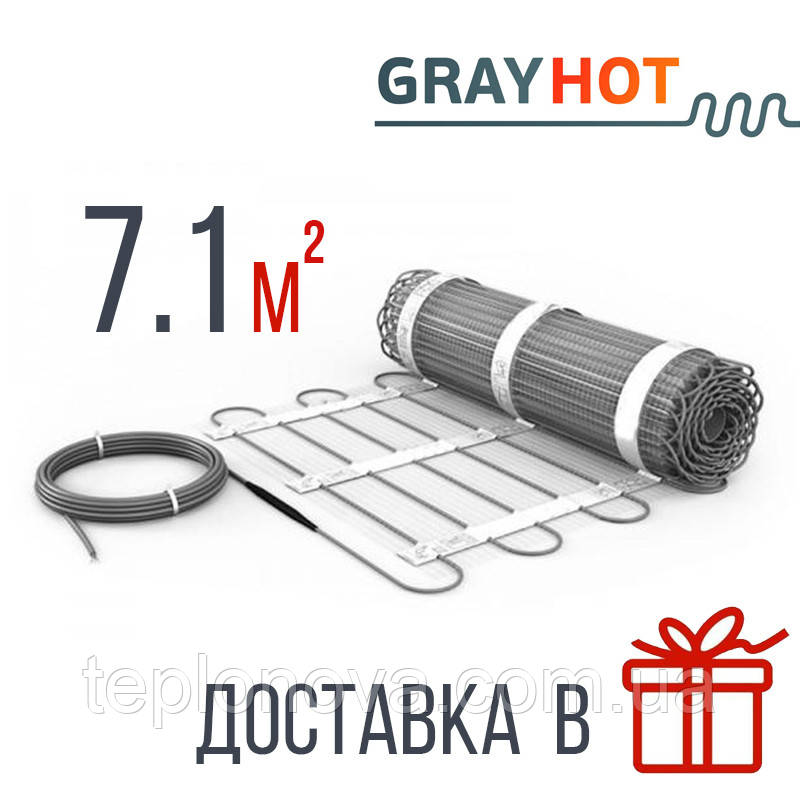 GRAYHOT

7.1 $м^2$

teplonova.com.ua

ДОСТАВКА В